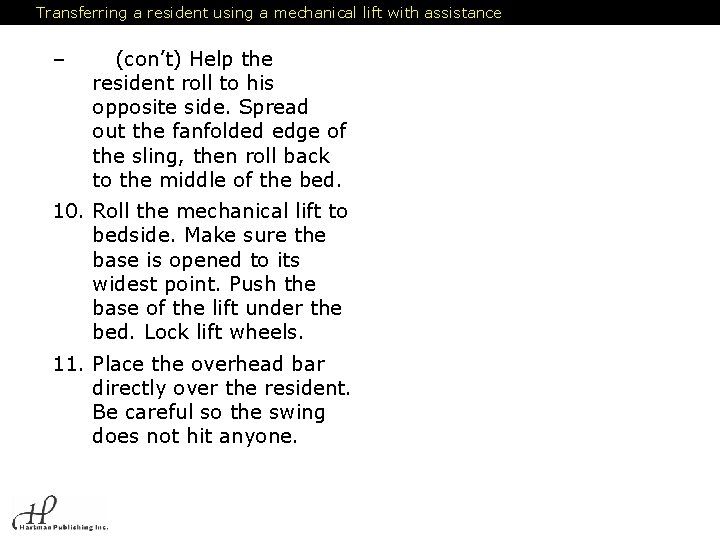 Transferring a resident using a mechanical lift with assistance

– (con't) Help the resident roll to his opposite side. Spread out the fanfolded edge of the sling, then roll back to the middle of the bed.

10. Roll the mechanical lift to bedside. Make sure the base is opened to its widest point. Push the base of the lift under the bed. Lock lift wheels.

11. Place the overhead bar directly over the resident. Be careful so the swing does not hit anyone.

HP
Hartman Publishing Inc.